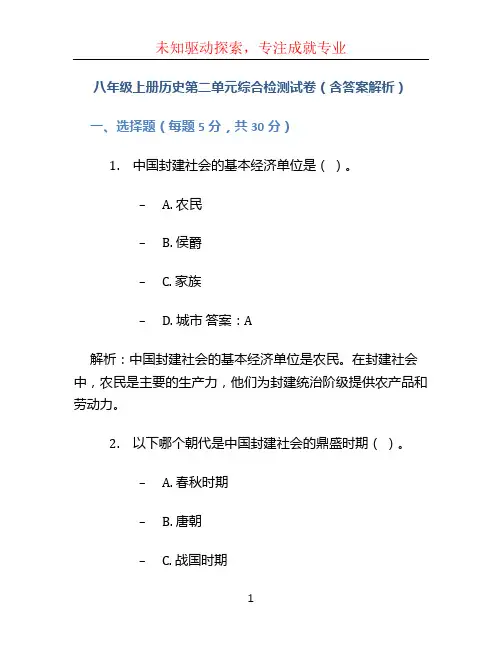 未知驱动探索，专注成就专业

八年级上册历史第二单元综合检测试卷（含答案解析）

一、选择题（每题 5 分，共 30 分）

1. 中国封建社会的基本经济单位是（ ）。

– A. 农民

– B. 侯爵

– C. 家族

– D. 城市 答案：A

解析：中国封建社会的基本经济单位是农民。在封建社会中，农民是主要的生产力，他们为封建统治阶级提供农产品和劳动力。

2. 以下哪个朝代是中国封建社会的鼎盛时期（ ）。

– A. 春秋时期

– B. 唐朝

– C. 战国时期

1